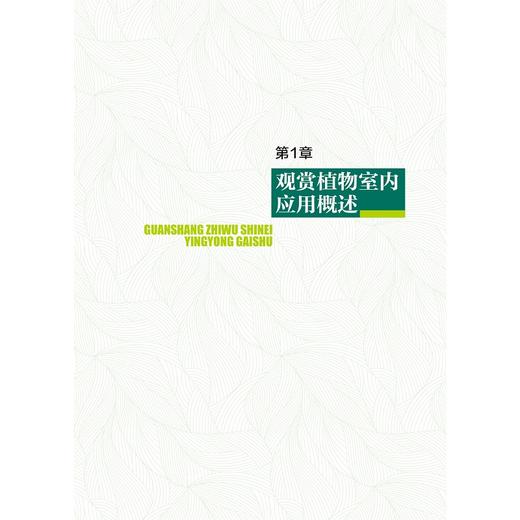 第1章

观赏植物室内应用概述

GUANSHANG ZHIWU SHINEI YINGYONG GAISHU